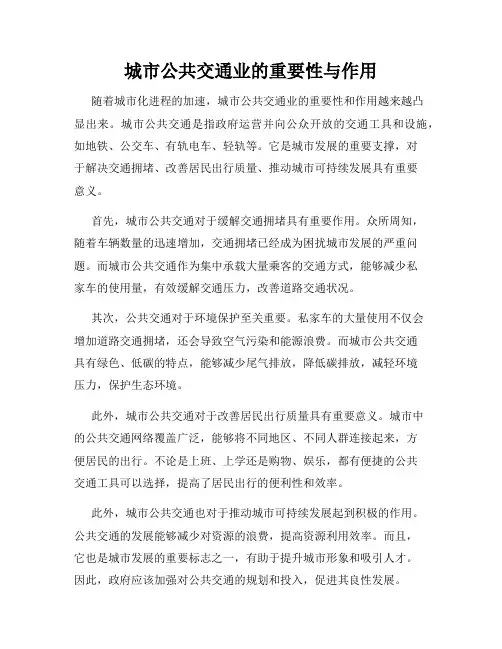 城市公共交通业的重要性与作用

随着城市化进程的加速，城市公共交通业的重要性和作用越来越凸显出来。城市公共交通是指政府运营并向公众开放的交通工具和设施，如地铁、公交车、有轨电车、轻轨等。它是城市发展的重要支撑，对于解决交通拥堵、改善居民出行质量、推动城市可持续发展具有重要意义。

首先，城市公共交通对于缓解交通拥堵具有重要作用。众所周知，随着车辆数量的迅速增加，交通拥堵已经成为困扰城市发展的严重问题。而城市公共交通作为集中承载大量乘客的交通方式，能够减少私家车的使用量，有效缓解交通压力，改善道路交通状况。

其次，公共交通对于环境保护至关重要。私家车的大量使用不仅会增加道路交通拥堵，还会导致空气污染和能源浪费。而城市公共交通具有绿色、低碳的特点，能够减少尾气排放，降低碳排放，减轻环境压力，保护生态环境。

此外，城市公共交通对于改善居民出行质量具有重要意义。城市中的公共交通网络覆盖广泛，能够将不同地区、不同人群连接起来，方便居民的出行。不论是上班、上学还是购物、娱乐，都有便捷的公共交通工具可以选择，提高了居民出行的便利性和效率。

此外，城市公共交通也对于推动城市可持续发展起到积极的作用。公共交通的发展能够减少对资源的浪费，提高资源利用效率。而且，它也是城市发展的重要标志之一，有助于提升城市形象和吸引人才。因此，政府应该加强对公共交通的规划和投入，促进其良性发展。